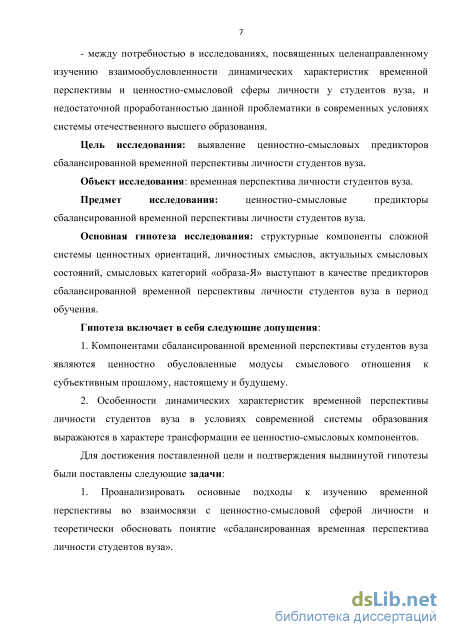 7

- между потребностью в исследованиях, посвященных целенаправленному изучению взаимообусловленности динамических характеристик временной перспективы и ценностно-смысловой сферы личности у студентов вуза, и недостаточной проработанностью данной проблематики в современных условиях системы отечественного высшего образования.

Цель исследования: выявление ценностно-смысловых предикторов сбалансированной временной перспективы личности студентов вуза.

Объект исследования: временная перспектива личности студентов вуза.

Предмет исследования: ценностно-смысловые предикторы сбалансированной временной перспективы личности студентов вуза.

Основная гипотеза исследования: структурные компоненты сложной системы ценностных ориентаций, личностных смыслов, актуальных смысловых состояний, смысловых категорий «образа-Я» выступают в качестве предикторов сбалансированной временной перспективы личности студентов вуза в период обучения.

Гипотеза включает в себя следующие допущения:

1. Компонентами сбалансированной временной перспективы студентов вуза являются ценностно обусловленные модусы смыслового отношения к субъективным прошлому, настоящему и будущему.

2. Особенности динамических характеристик временной перспективы личности студентов вуза в условиях современной системы образования выражаются в характере трансформации ее ценностно-смысловых компонентов.

Для достижения поставленной цели и подтверждения выдвинутой гипотезы были поставлены следующие задачи:

1. Проанализировать основные подходы к изучению временной перспективы во взаимосвязи с ценностно-смысловой сферой личности и теоретически обосновать понятие «сбалансированная временная перспектива личности студентов вуза».

dsLib.net
библиотека диссертаций